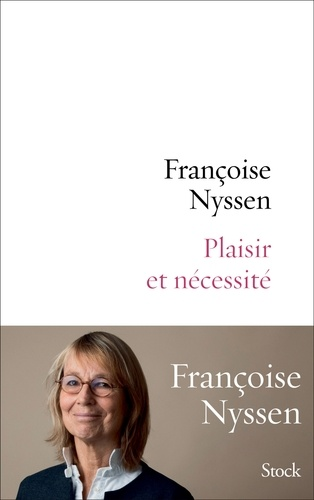 Françoise Nyssen

Plaisir et nécessité

Françoise Nyssen

Stock